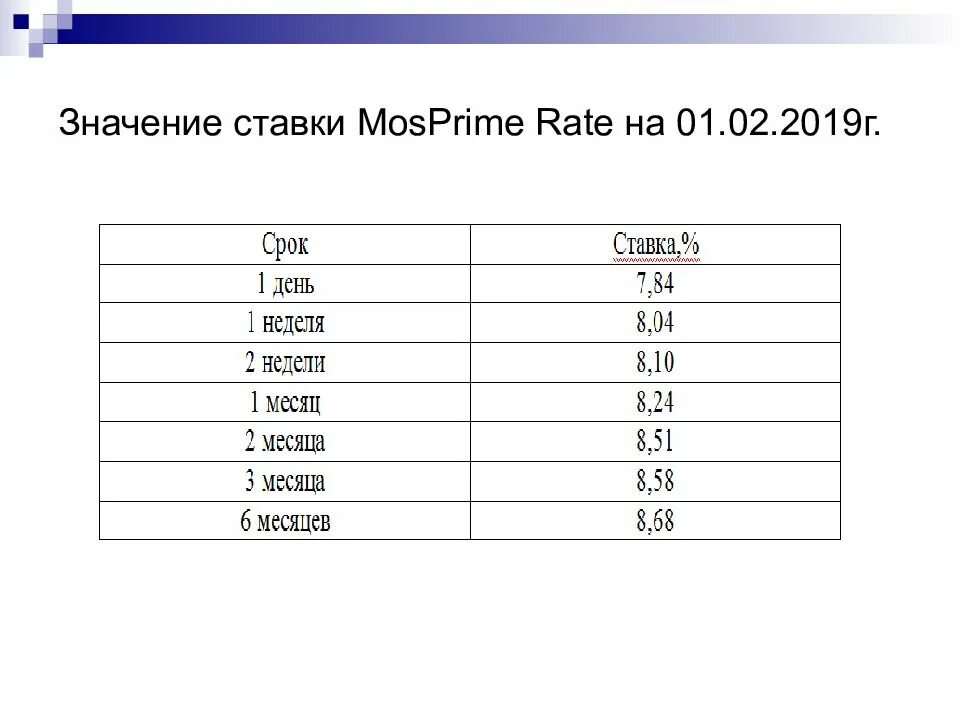 Значение ставки MosPrime Rate на 01.02.2019г.

| Срок | Ставка,% |
|---|---|
| 1 день | 7,84 |
| 1 неделя | 8,04 |
| 2 недели | 8,10 |
| 1 месяц | 8,24 |
| 2 месяца | 8,51 |
| 3 месяца | 8,58 |
| 6 месяцев | 8,68 |